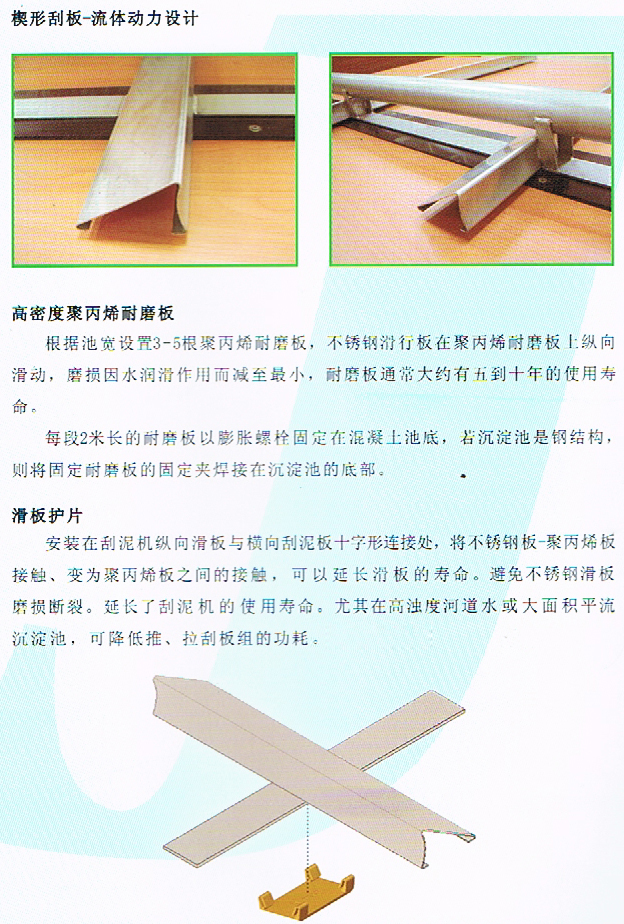 楔形刮板-流体动力设计

高密度聚丙烯耐磨板

根据池宽设置3-5根聚丙烯耐磨板，不锈钢滑行板在聚丙烯耐磨板上纵向滑动，磨损因水润滑作用而减至最小，耐磨板通常大约有五到十年的使用寿命。

每段2米长的耐磨板以膨胀螺栓固定在混凝土池底，若沉淀池是钢结构，则将固定耐磨板的固定夹焊接在沉淀池的底部。

滑板护片

安装在刮泥机纵向滑板与横向刮泥板十字形连接处，将不锈钢板-聚丙烯板接触、变为聚丙烯板之间的接触，可以延长滑板的寿命。避免不锈钢滑板磨损断裂。延长了刮泥机的使用寿命。尤其在高浊度河道水或大面积平流沉淀池，可降低推、拉刮板组的功耗。